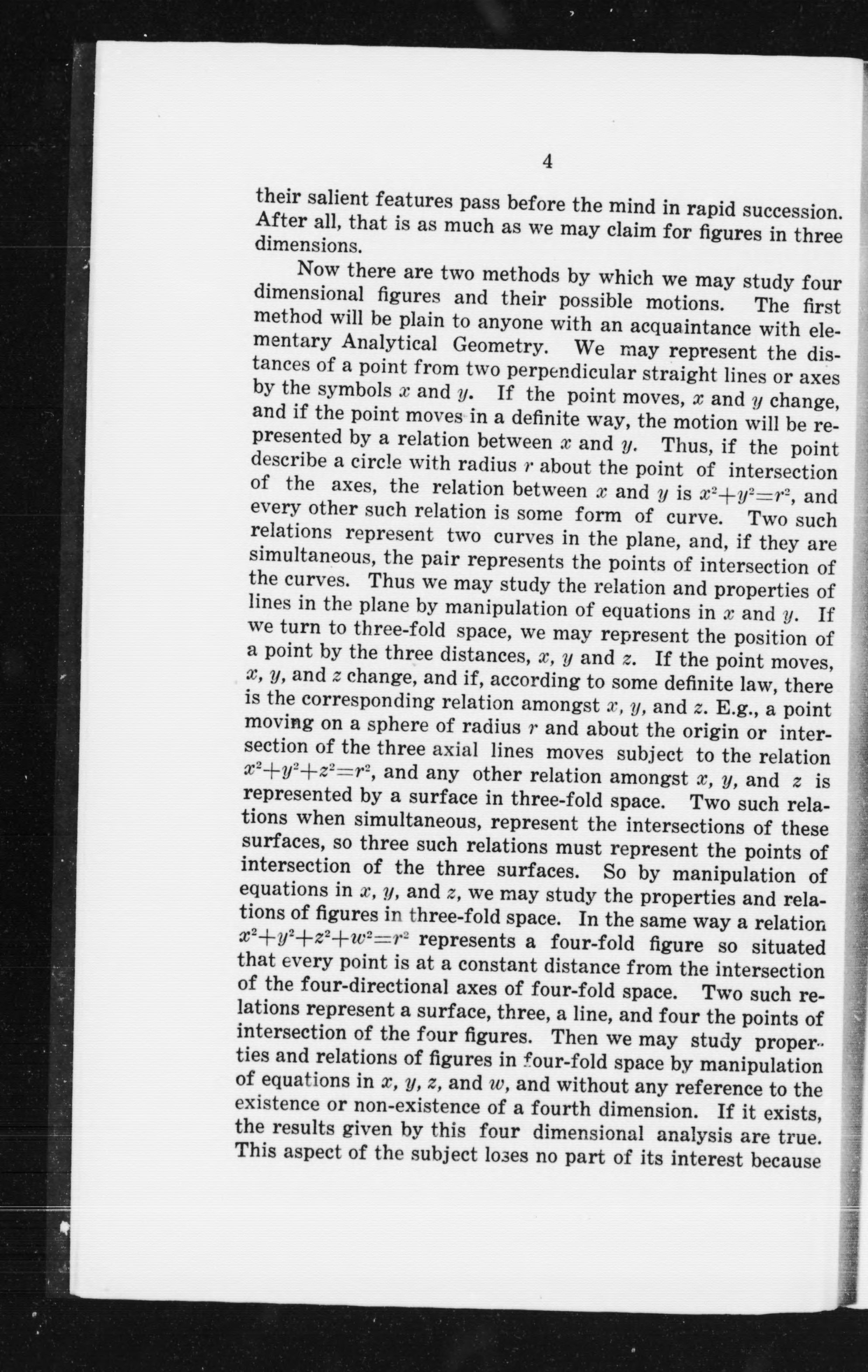 4

their salient features pass before the mind in rapid succession. After all, that is as much as we may claim for figures in three dimensions.

Now there are two methods by which we may study four dimensional figures and their possible motions. The first method will be plain to anyone with an acquaintance with elementary Analytical Geometry. We may represent the distances of a point from two perpendicular straight lines or axes by the symbols $x$ and $y$. If the point moves, $x$ and $y$ change, and if the point moves in a definite way, the motion will be represented by a relation between $x$ and $y$. Thus, if the point describe a circle with radius $r$ about the point of intersection of the axes, the relation between $x$ and $y$ is $x^2+y^2=r^2$, and every other such relation is some form of curve. Two such relations represent two curves in the plane, and, if they are simultaneous, the pair represents the points of intersection of the curves. Thus we may study the relation and properties of lines in the plane by manipulation of equations in $x$ and $y$. If we turn to three-fold space, we may represent the position of a point by the three distances, $x$, $y$ and $z$. If the point moves, $x$, $y$, and $z$ change, and if, according to some definite law, there is the corresponding relation amongst $x$, $y$, and $z$. E.g., a point moving on a sphere of radius $r$ and about the origin or intersection of the three axial lines moves subject to the relation $x^2+y^2+z^2=r^2$, and any other relation amongst $x$, $y$, and $z$ is represented by a surface in three-fold space. Two such relations when simultaneous, represent the intersections of these surfaces, so three such relations must represent the points of intersection of the three surfaces. So by manipulation of equations in $x$, $y$, and $z$, we may study the properties and relations of figures in three-fold space. In the same way a relation $x^2+y^2+z^2+w^2=r^2$ represents a four-fold figure so situated that every point is at a constant distance from the intersection of the four-directional axes of four-fold space. Two such relations represent a surface, three, a line, and four the points of intersection of the four figures. Then we may study properties and relations of figures in four-fold space by manipulation of equations in $x$, $y$, $z$, and $w$, and without any reference to the existence or non-existence of a fourth dimension. If it exists, the results given by this four dimensional analysis are true. This aspect of the subject loses no part of its interest because